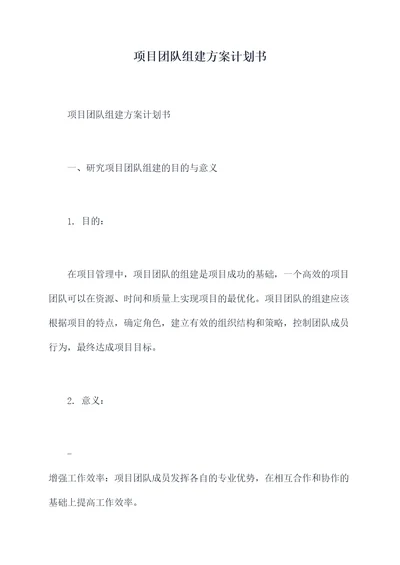 项目团队组建方案计划书

项目团队组建方案计划书

一、研究项目团队组建的目的与意义

1. 目的：

在项目管理中，项目团队的组建是项目成功的基础，一个高效的项目团队可以在资源、时间和质量上实现项目的最优化。项目团队的组建应该根据项目的特点，确定角色，建立有效的组织结构和策略，控制团队成员行为，最终达成项目目标。

2. 意义：

-

增强工作效率：项目团队成员发挥各自的专业优势，在相互合作和协作的基础上提高工作效率。